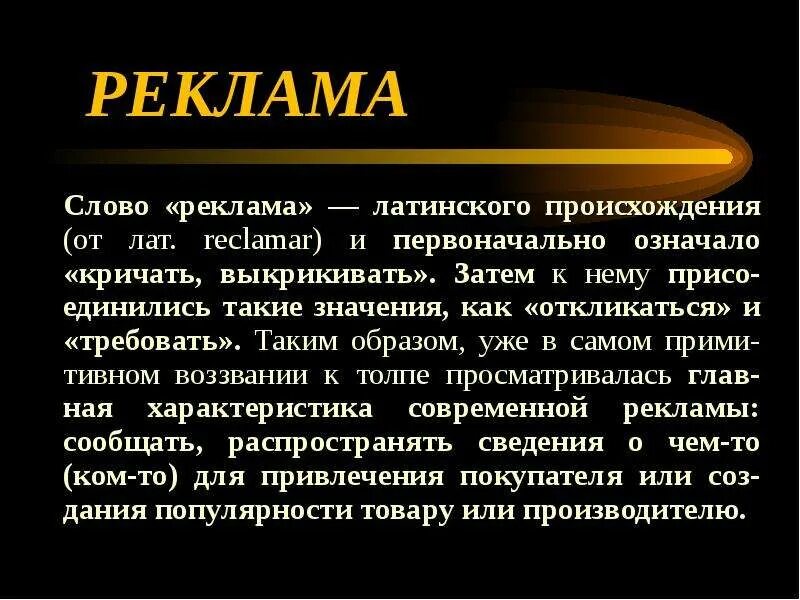 РЕКЛАМА

Слово «реклама» — латинского происхождения (от лат. reclamar) и первоначально означало «кричать, выкрикивать». Затем к нему присоединились такие значения, как «откликаться» и «требовать». Таким образом, уже в самом примитивном воззвании к толпе просматривалась главная характеристика современной рекламы: сообщать, распространять сведения о чем-то (ком-то) для привлечения покупателя или создания популярности товару или производителю.